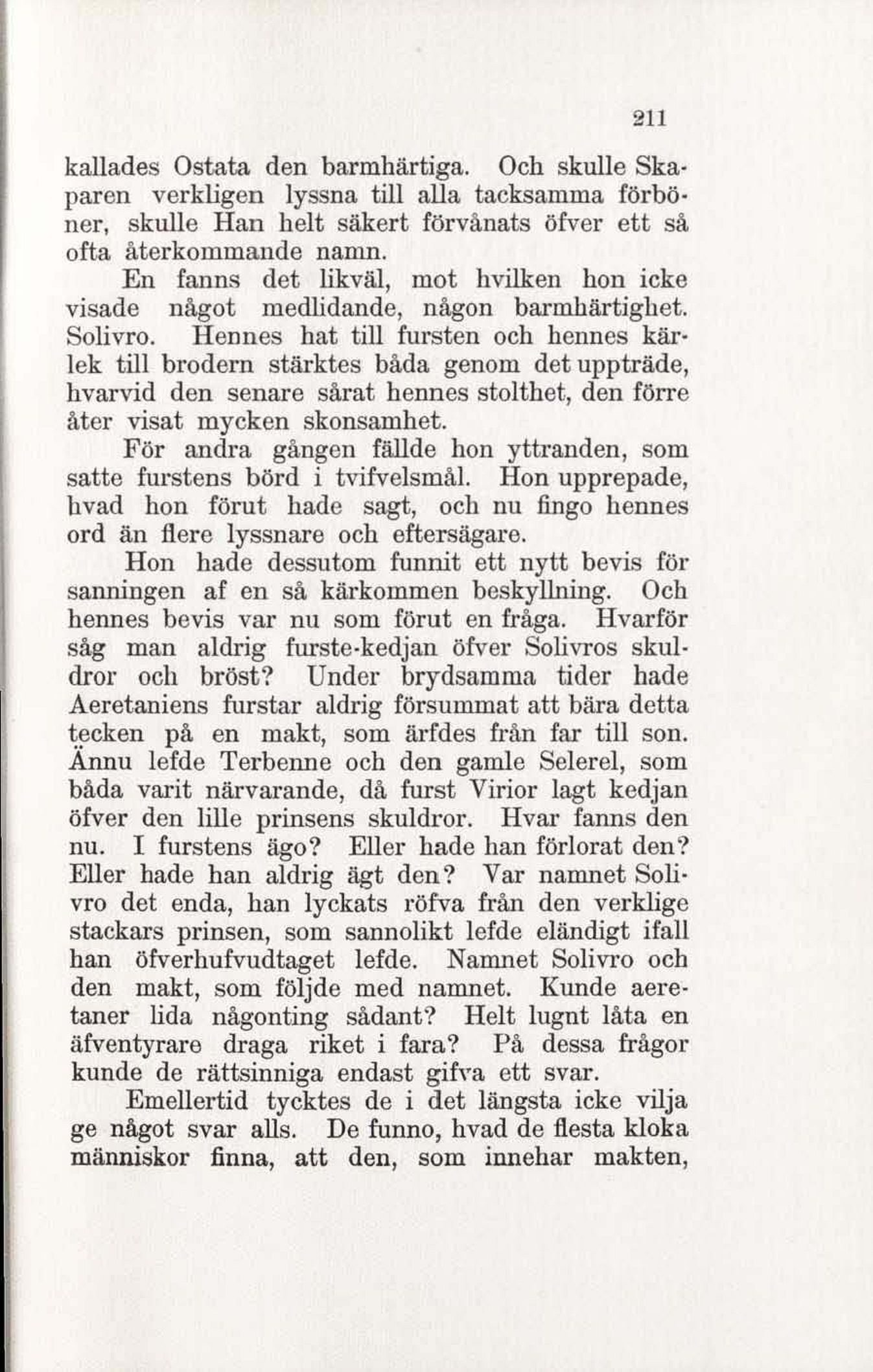 211

kallades Ostata den barmhärtiga. Och skulle Skaparen verkligen lyssna till alla tacksamma förböner, skulle Han helt säkert förvånats öfver ett så ofta återkommande namn.

En fanns det likväl, mot hvilken hon icke visade något medlidande, någon barmhärtighet. Solivro. Hennes hat till fursten och hennes kärlek till brodern stärktes båda genom det uppträde, hvarvid den senare sårat hennes stolthet, den förre åter visat mycken skonsamhet.

För andra gången fällde hon yttranden, som satte furstens börd i tvifvelsmål. Hon upprepade, hvad hon förut hade sagt, och nu fingo hennes ord än flere lyssnare och eftersägare.

Hon hade dessutom funnit ett nytt bevis för sanningen af en så kärkommen beskyllning. Och hennes bevis var nu som förut en fråga. Hvarför såg man aldrig furste-kedjan öfver Solivros skuldror och bröst? Under brydsamma tider hade Aeretaniens furstar aldrig försummat att bära detta tecken på en makt, som ärfdes från far till son. Ännu lefde Terbenne och den gamle Selerel, som båda varit närvarande, då furst Virior lagt kedjan öfver den lille prinsens skuldror. Hvar fanns den nu. I furstens ägo? Eller hade han förlorat den? Eller hade han aldrig ägt den? Var namnet Solivro det enda, han lyckats röfva från den verklige stackars prinsen, som sannolikt lefde eländigt ifall han öfverhufvudtaget lefde. Namnet Solivro och den makt, som följde med namnet. Kunde aeretaner lida någonting sådant? Helt lugnt låta en äfventyrare draga riket i fara? På dessa frågor kunde de rättsinniga endast gifva ett svar.

Emellertid tycktes de i det längsta icke vilja ge något svar alls. De funno, hvad de flesta kloka människor finna, att den, som innehar makten,